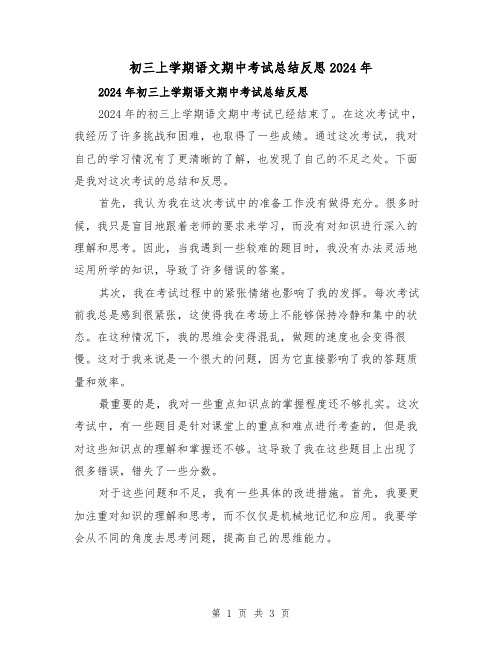 初三上学期语文期中考试总结反思2024年

2024年初三上学期语文期中考试总结反思

2024年的初三上学期语文期中考试已经结束了。在这次考试中，我经历了许多挑战和困难，也取得了一些成绩。通过这次考试，我对自己的学习情况有了更清晰的了解，也发现了自己的不足之处。下面是我对这次考试的总结和反思。

首先，我认为我在这次考试中的准备工作没有做得充分。很多时候，我只是盲目地跟着老师的要求来学习，而没有对知识进行深入的理解和思考。因此，当我遇到一些较难的题目时，我没有办法灵活地运用所学的知识，导致了许多错误的答案。

其次，我在考试过程中的紧张情绪也影响了我的发挥。每次考试前我总是感到很紧张，这使得我在考场上不能够保持冷静和集中的状态。在这种情况下，我的思维会变得混乱，做题的速度也会变得很慢。这对于我来说是一个很大的问题，因为它直接影响了我的答题质量和效率。

最重要的是，我对一些重点知识点的掌握程度还不够扎实。这次考试中，有一些题目是针对课堂上的重点和难点进行考查的，但是我对这些知识点的理解和掌握还不够。这导致了我在这些题目上出现了很多错误，错失了一些分数。

对于这些问题和不足，我有一些具体的改进措施。首先，我要更加注重对知识的理解和思考，而不仅仅是机械地记忆和应用。我要学会从不同的角度去思考问题，提高自己的思维能力。

第 1 页 共 3 页